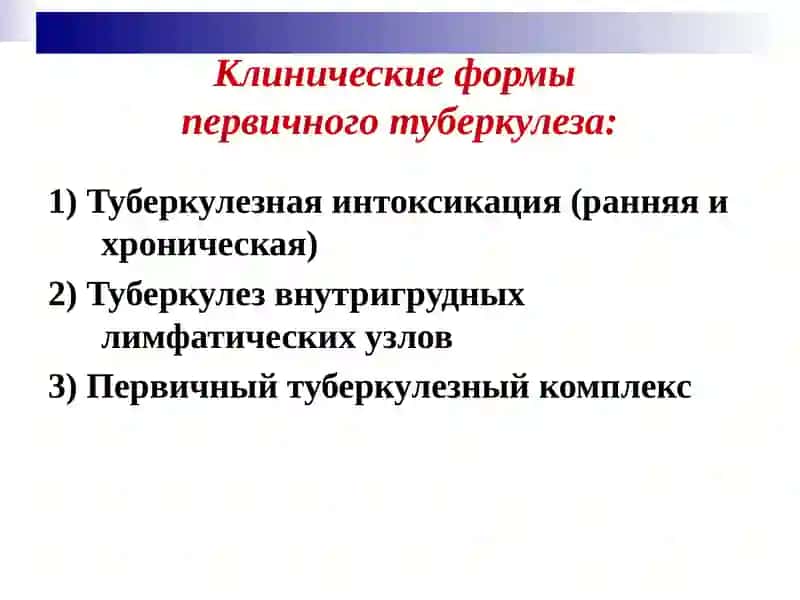 Клинические формы первичного туберкулеза:

1) Туберкулезная интоксикация (ранняя и хроническая)

2) Туберкулез внутригрудных лимфатических узлов

3) Первичный туберкулезный комплекс